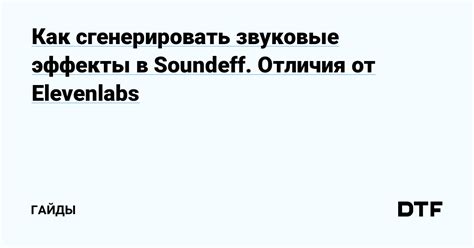 Как сгенерировать звуковые эффекты в Soundeff. Отличия от Elevenlabs

ГАЙДЫ

DTF